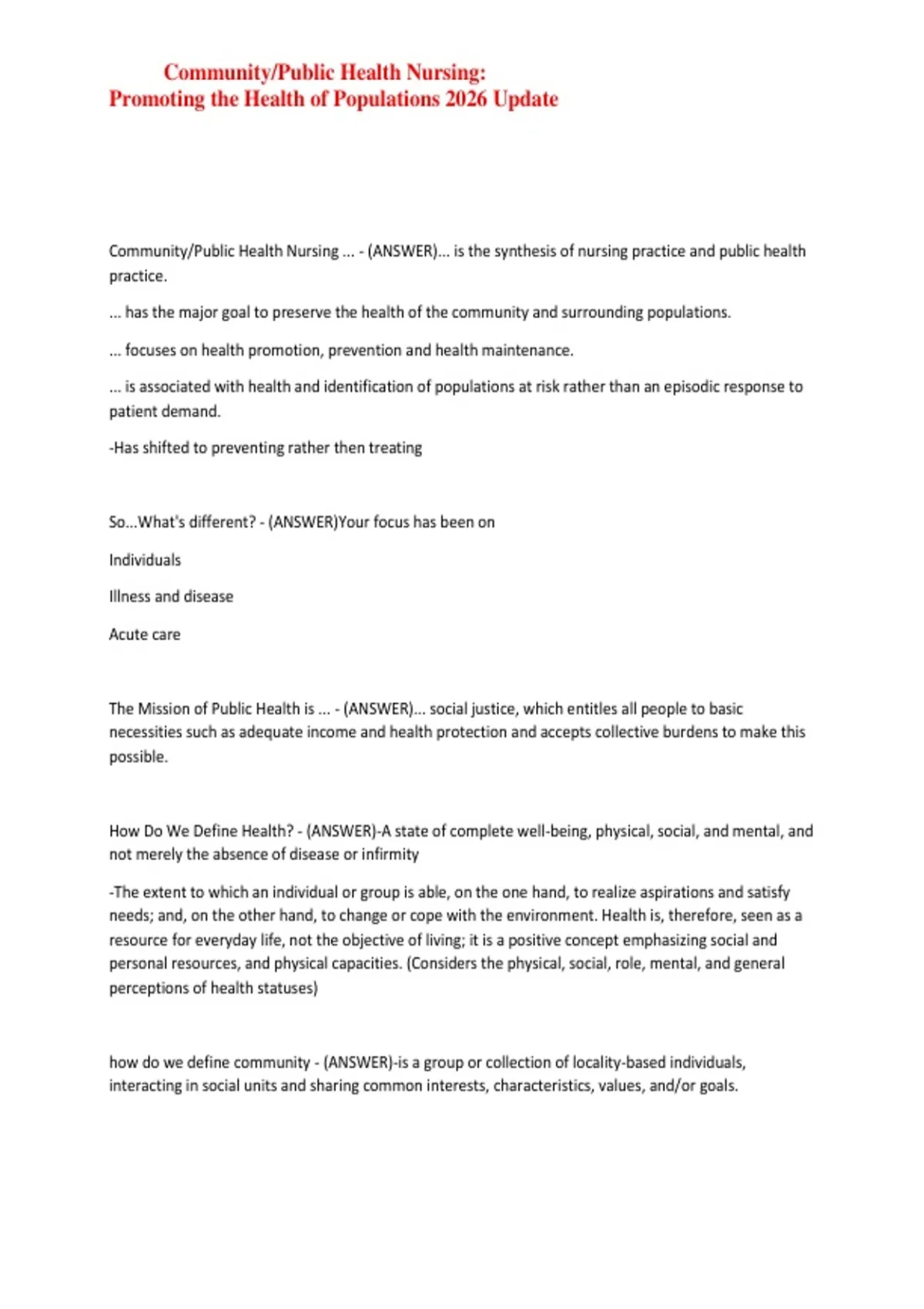 Community/Public Health Nursing:
Promoting the Health of Populations 2026 Update

Community/Public Health Nursing ... - (ANSWER)... is the synthesis of nursing practice and public health practice.

... has the major goal to preserve the health of the community and surrounding populations.

... focuses on health promotion, prevention and health maintenance.

... is associated with health and identification of populations at risk rather than an episodic response to patient demand.

-Has shifted to preventing rather then treating

So...What's different? - (ANSWER)Your focus has been on

Individuals

Illness and disease

Acute care

The Mission of Public Health is ... - (ANSWER)... social justice, which entitles all people to basic necessities such as adequate income and health protection and accepts collective burdens to make this possible.

How Do We Define Health? - (ANSWER)-A state of complete well-being, physical, social, and mental, and not merely the absence of disease or infirmity

-The extent to which an individual or group is able, on the one hand, to realize aspirations and satisfy needs; and, on the other hand, to change or cope with the environment. Health is, therefore, seen as a resource for everyday life, not the objective of living; it is a positive concept emphasizing social and personal resources, and physical capacities. (Considers the physical, social, role, mental, and general perceptions of health statuses)

how do we define community - (ANSWER)-is a group or collection of locality-based individuals, interacting in social units and sharing common interests, characteristics, values, and/or goals.